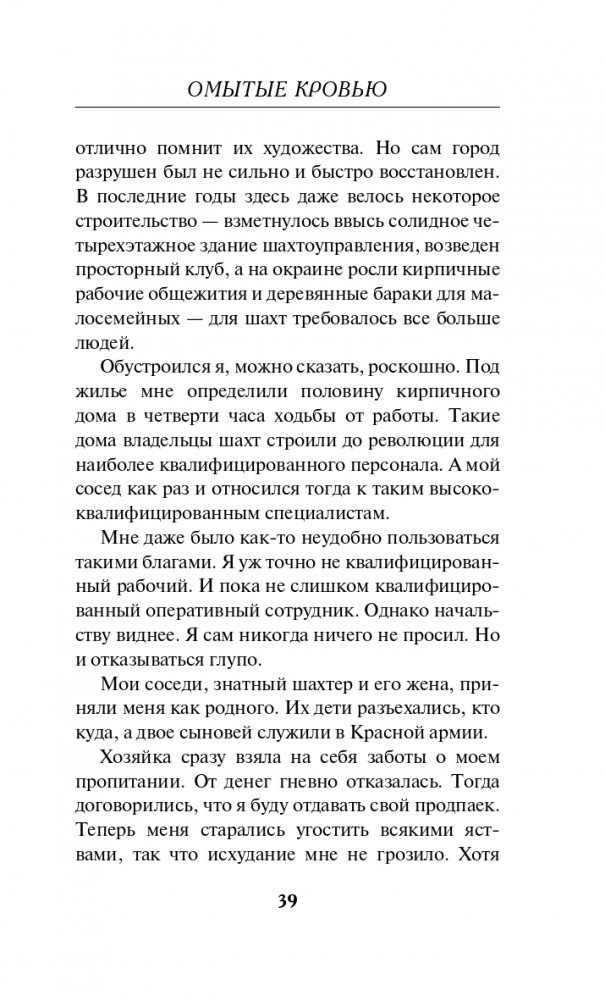 ОМЫТЫЕ КРОВЬЮ

отлично помнит их художества. Но сам город разрушен был не сильно и быстро восстановлен. В последние годы здесь даже велось некоторое строительство — взметнулось ввысь солидное четырехэтажное здание шахтоуправления, возведен просторный клуб, а на окраине росли кирпичные рабочие общежития и деревянные бараки для малосемейных — для шахт требовалось все больше людей.

Обустроился я, можно сказать, роскошно. Под жилье мне определили половину кирпичного дома в четверти часа ходьбы от работы. Такие дома владельцы шахт строили до революции для наиболее квалифицированного персонала. А мой сосед как раз и относился тогда к таким высококвалифицированным специалистам.

Мне даже было как-то неудобно пользоваться такими благами. Я уж точно не квалифицированный рабочий. И пока не слишком квалифицированный оперативный сотрудник. Однако начальству виднее. Я сам никогда ничего не просил. Но и отказываться глупо.

Мои соседи, знатный шахтер и его жена, приняли меня как родного. Их дети разъехались, кто куда, а двое сыновей служили в Красной армии.

Хозяйка сразу взяла на себя заботы о моем пропитании. От денег гневно отказалась. Тогда договорились, что я буду отдавать свой продпаек. Теперь меня старались угостить всякими яствами, так что исхудание мне не грозило. Хотя

39